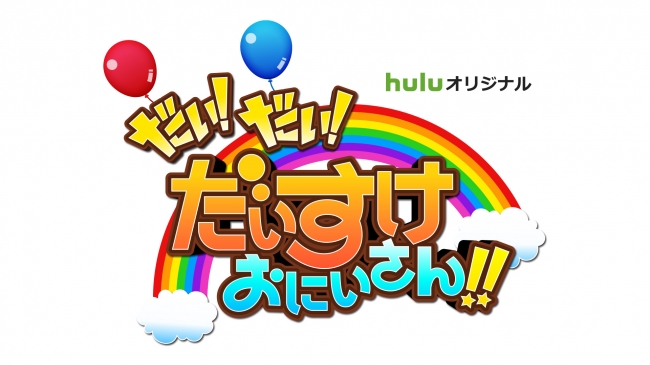 huluオリジナル

だい!だい!
だいすけ
おにいさん!!